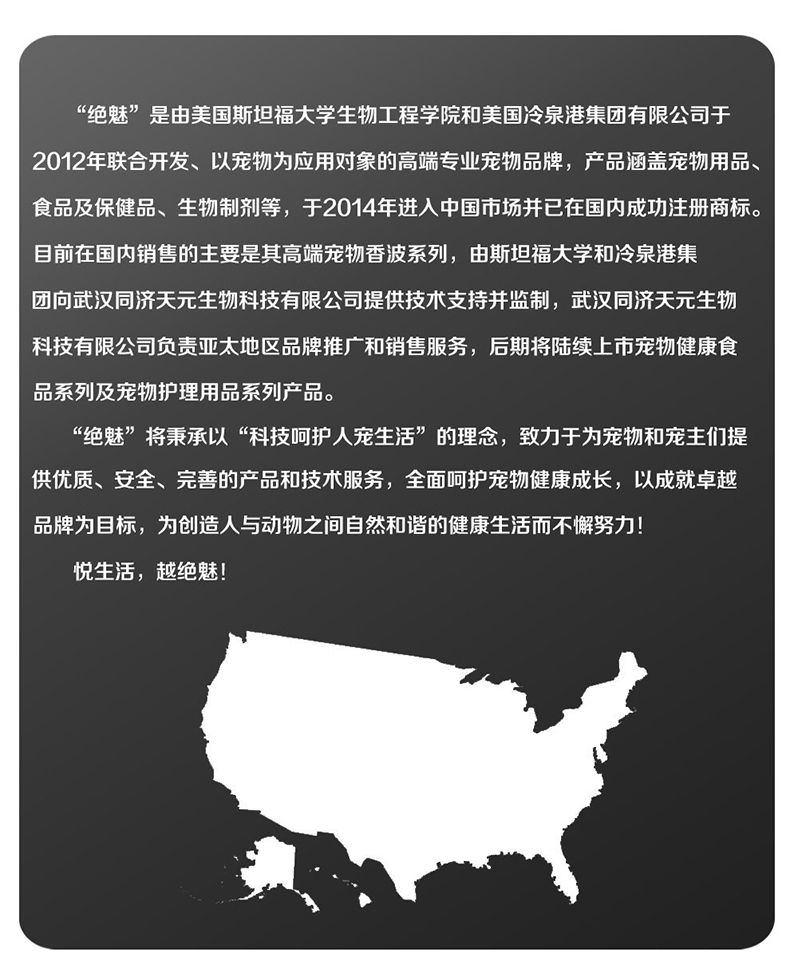 “绝魅”是由美国斯坦福大学生物工程学院和美国冷泉港集团有限公司于2012年联合开发、以宠物为应用对象的高端专业宠物品牌，产品涵盖宠物用品、食品及保健品、生物制剂等，于2014年进入中国市场并已在国内成功注册商标。目前在国内销售的主要是其高端宠物香波系列，由斯坦福大学和冷泉港集团向武汉同济天元生物科技有限公司提供技术支持并监制，武汉同济天元生物科技有限公司负责亚太地区品牌推广和销售服务，后期将陆续上市宠物健康食品系列及宠物护理用品系列产品。

“绝魅”将秉承以“科技呵护人宠生活”的理念，致力于为宠物和宠主们提供优质、安全、完善的产品和技术服务，全面呵护宠物健康成长，以成就卓越品牌为目标，为创造人与动物之间自然和谐的健康生活而不懈努力！

悦生活，越绝魅！